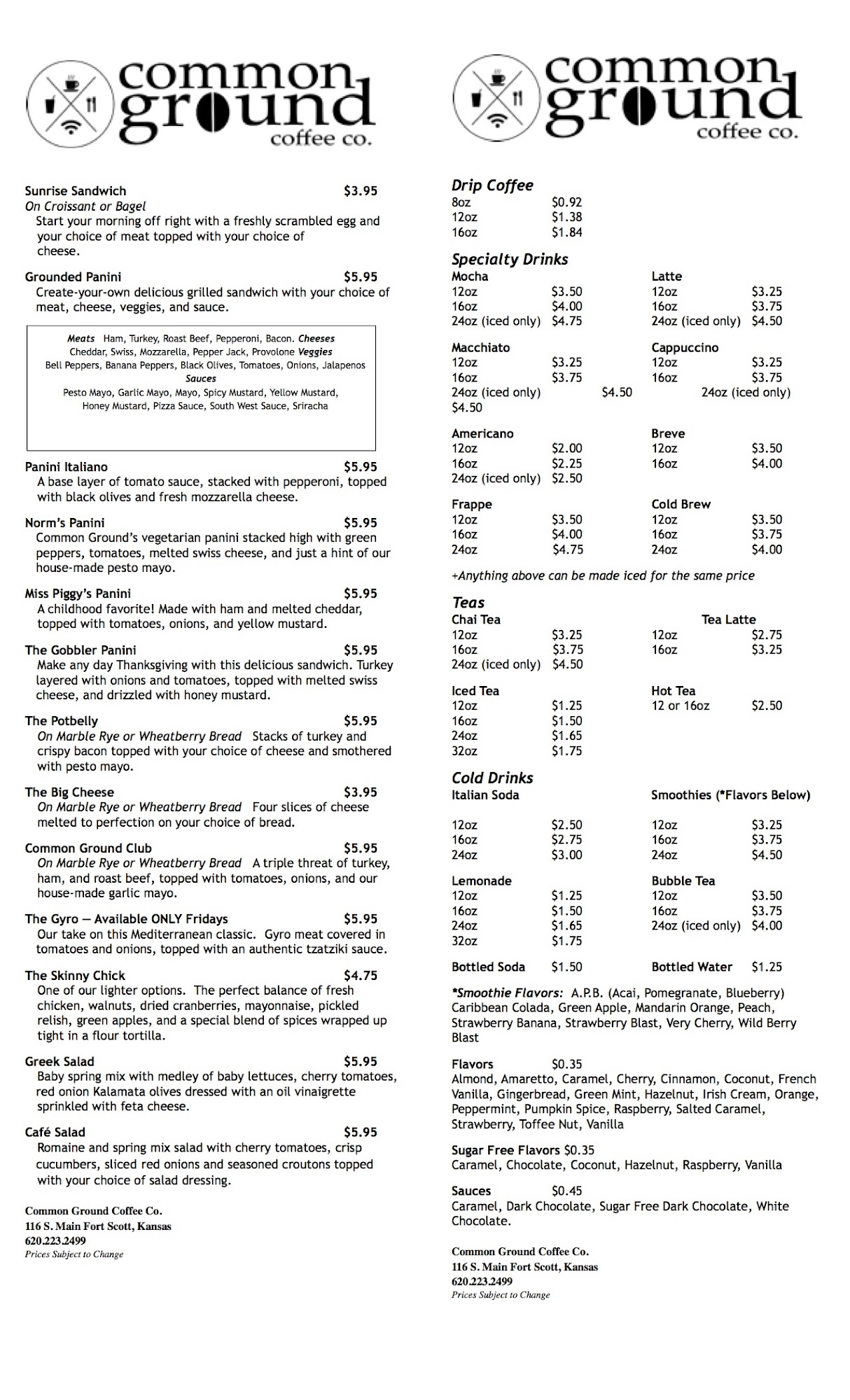 common ground
coffee co.

Sunrise Sandwich $3.95
On Croissant or Bagel
Start your morning off right with a freshly scrambled egg and your choice of meat topped with your choice of cheese.

Grounded Panini $5.95
Create-your-own delicious grilled sandwich with your choice of meat, cheese, veggies, and sauce.

Meats Ham, Turkey, Roast Beef, Pepperoni, Bacon. Cheeses Cheddar, Swiss, Mozzarella, Pepper Jack, Provolone Veggies Bell Peppers, Banana Peppers, Black Olives, Tomatoes, Onions, Jalapenos Sauces Pesto Mayo, Garlic Mayo, Mayo, Spicy Mustard, Yellow Mustard, Honey Mustard, Pizza Sauce, South West Sauce, Sriracha

Panini Italiano $5.95
A base layer of tomato sauce, stacked with pepperoni, topped with black olives and fresh mozzarella cheese.

Norm's Panini $5.95
Common Ground's vegetarian panini stacked high with green peppers, tomatoes, melted swiss cheese, and just a hint of our house-made pesto mayo.

Miss Piggy's Panini $5.95
A childhood favorite! Made with ham and melted cheddar, topped with tomatoes, onions, and yellow mustard.

The Gobbler Panini $5.95
Make any day Thanksgiving with this delicious sandwich. Turkey layered with onions and tomatoes, topped with melted swiss cheese, and drizzled with honey mustard.

The Potbelly $5.95
On Marble Rye or Wheatberry Bread Stacks of turkey and crispy bacon topped with your choice of cheese and smothered with pesto mayo.

The Big Cheese $3.95
On Marble Rye or Wheatberry Bread Four slices of cheese melted to perfection on your choice of bread.

Common Ground Club $5.95
On Marble Rye or Wheatberry Bread A triple threat of turkey, ham, and roast beef, topped with tomatoes, onions, and our house-made garlic mayo.

The Gyro — Available ONLY Fridays $5.95
Our take on this Mediterranean classic. Gyro meat covered in tomatoes and onions, topped with an authentic tzatziki sauce.

The Skinny Chick $4.75
One of our lighter options. The perfect balance of fresh chicken, walnuts, dried cranberries, mayonnaise, pickled relish, green apples, and a special blend of spices wrapped up tight in a flour tortilla.

Greek Salad $5.95
Baby spring mix with medley of baby lettuces, cherry tomatoes, red onion Kalamata olives dressed with an oil vinaigrette sprinkled with feta cheese.

Café Salad $5.95
Romaine and spring mix salad with cherry tomatoes, crisp cucumbers, sliced red onions and seasoned croutons topped with your choice of salad dressing.

Common Ground Coffee Co.
116 S. Main Fort Scott, Kansas
620.223.2499
Prices Subject to Change

common ground
coffee co.

Drip Coffee
8oz $0.92
12oz $1.38
16oz $1.84

Specialty Drinks
Mocha
12oz $3.50
16oz $4.00
24oz (iced only) $4.75

Latte
12oz $3.25
16oz $3.75
24oz (iced only) $4.50

Macchiato
12oz $3.25
16oz $3.75
24oz (iced only) $4.50

Cappuccino
12oz $3.25
16oz $3.75
24oz (iced only) $4.50

Americano
12oz $2.00
16oz $2.25
24oz (iced only) $2.50

Breve
12oz $3.50
16oz $4.00

Frappe
12oz $3.50
16oz $4.00
24oz $4.75

Cold Brew
12oz $3.50
16oz $3.75
24oz $4.00

+Anything above can be made iced for the same price

Teas
Chai Tea
12oz $3.25
16oz $3.75
24oz (iced only) $4.50

Tea Latte
12oz $2.75
16oz $3.25

Iced Tea
12oz $1.25
16oz $1.50
24oz $1.65
32oz $1.75

Hot Tea
12 or 16oz $2.50

Cold Drinks
Italian Soda
12oz $2.50
16oz $2.75
24oz $3.00

Smoothies (*Flavors Below)
12oz $3.25
16oz $3.75
24oz $4.50

Lemonade
12oz $1.25
16oz $1.50
24oz $1.65
32oz $1.75

Bubble Tea
12oz $3.50
16oz $3.75
24oz (iced only) $4.00

Bottled Soda $1.50
Bottled Water $1.25

*Smoothie Flavors: A.P.B. (Acai, Pomegranate, Blueberry) Caribbean Colada, Green Apple, Mandarin Orange, Peach, Strawberry Banana, Strawberry Blast, Very Cherry, Wild Berry Blast

Flavors $0.35
Almond, Amaretto, Caramel, Cherry, Cinnamon, Coconut, French Vanilla, Gingerbread, Green Mint, Hazelnut, Irish Cream, Orange, Peppermint, Pumpkin Spice, Raspberry, Salted Caramel, Strawberry, Toffee Nut, Vanilla

Sugar Free Flavors $0.35
Caramel, Chocolate, Coconut, Hazelnut, Raspberry, Vanilla

Sauces $0.45
Caramel, Dark Chocolate, Sugar Free Dark Chocolate, White Chocolate.

Common Ground Coffee Co.
116 S. Main Fort Scott, Kansas
620.223.2499
Prices Subject to Change